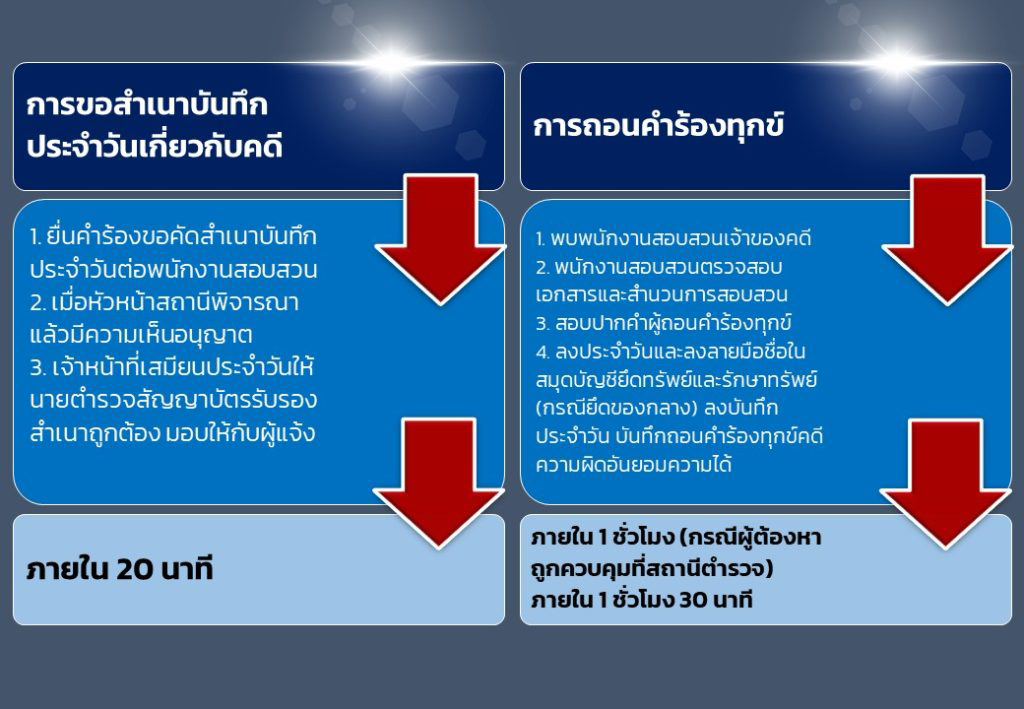 การขอสำเนาบันทึกประจำวันเกี่ยวกับคดี

1. ยื่นคำร้องขอคัดสำเนาบันทึกประจำวันต่อพนักงานสอบสวน
2. เมื่อหัวหน้าสถานีพิจารณาแล้วมีความเห็นอนุญาต
3. เจ้าหน้าที่เสมียนประจำวันให้นายตำรวจสัญญาบัตรรับรองสำเนาถูกต้อง มอบให้กับผู้แจ้ง

ภายใน 20 นาที

การถอนคำร้องทุกข์

1. พบพนักงานสอบสวนเจ้าของคดี
2. พนักงานสอบสวนตรวจสอบเอกสารและสำนวนการสอบสวน
3. สอบปากคำผู้ถอนคำร้องทุกข์
4. ลงประจำวันและลงลายมือชื่อในสมุดบัญชียึดทรัพย์และรักษาทรัพย์ (กรณียึดของกลาง) ลงบันทึกประจำวัน บันทึกถอนคำร้องทุกข์คดีความผิดอันยอมความได้

ภายใน 1 ชั่วโมง (กรณีผู้ต้องหาถูกควบคุมที่สถานีตำรวจ)
ภายใน 1 ชั่วโมง 30 นาที